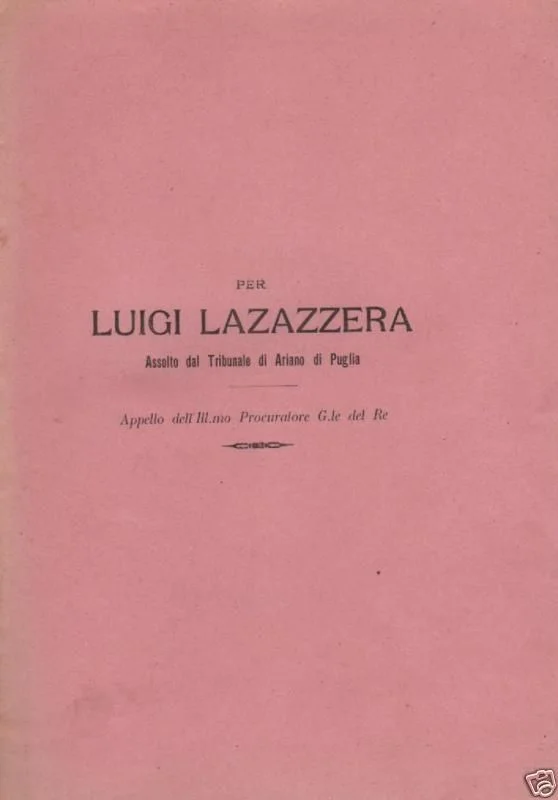 PER

LUIGI LAZAZZERA

Assolto dal Tribunale di Ariano di Puglia

Appello dell'Ill.mo Procuratore G.le del Re